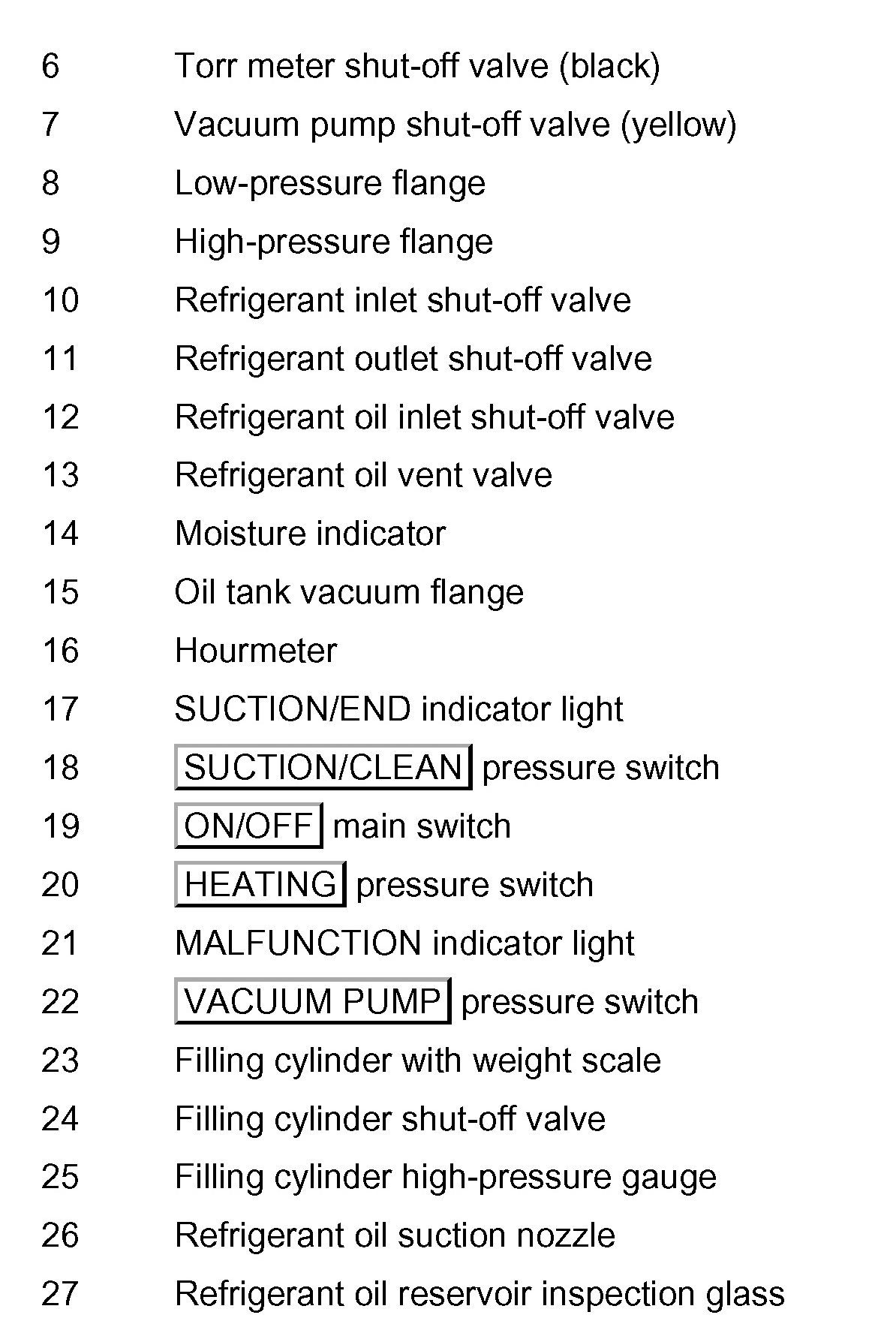 6 Torr meter shut-off valve (black)
7 Vacuum pump shut-off valve (yellow)
8 Low-pressure flange
9 High-pressure flange
10 Refrigerant inlet shut-off valve
11 Refrigerant outlet shut-off valve
12 Refrigerant oil inlet shut-off valve
13 Refrigerant oil vent valve
14 Moisture indicator
15 Oil tank vacuum flange
16 Hourmeter
17 SUCTION/END indicator light
18 SUCTION/CLEAN pressure switch
19 ON/OFF main switch
20 HEATING pressure switch
21 MALFUNCTION indicator light
22 VACUUM PUMP pressure switch
23 Filling cylinder with weight scale
24 Filling cylinder shut-off valve
25 Filling cylinder high-pressure gauge
26 Refrigerant oil suction nozzle
27 Refrigerant oil reservoir inspection glass